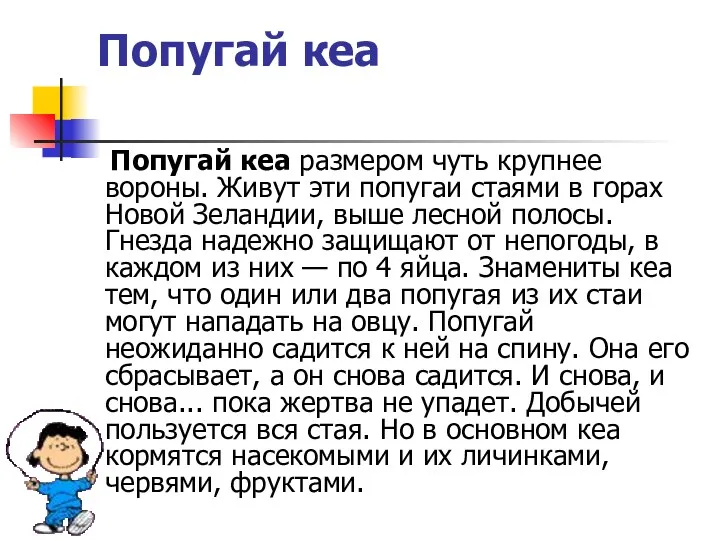 Попугай кеа

Попугай кеа размером чуть крупнее вороны. Живут эти попугаи стаями в горах Новой Зеландии, выше лесной полосы. Гнезда надежно защищают от непогоды, в каждом из них — по 4 яйца. Знамениты кеа тем, что один или два попугая из их стаи могут нападать на овцу. Попугай неожиданно садится к ней на спину. Она его сбрасывает, а он снова садится. И снова, и снова... пока жертва не упадет. Добычей пользуется вся стая. Но в основном кеа кормятся насекомыми и их личинками, червями, фруктами.